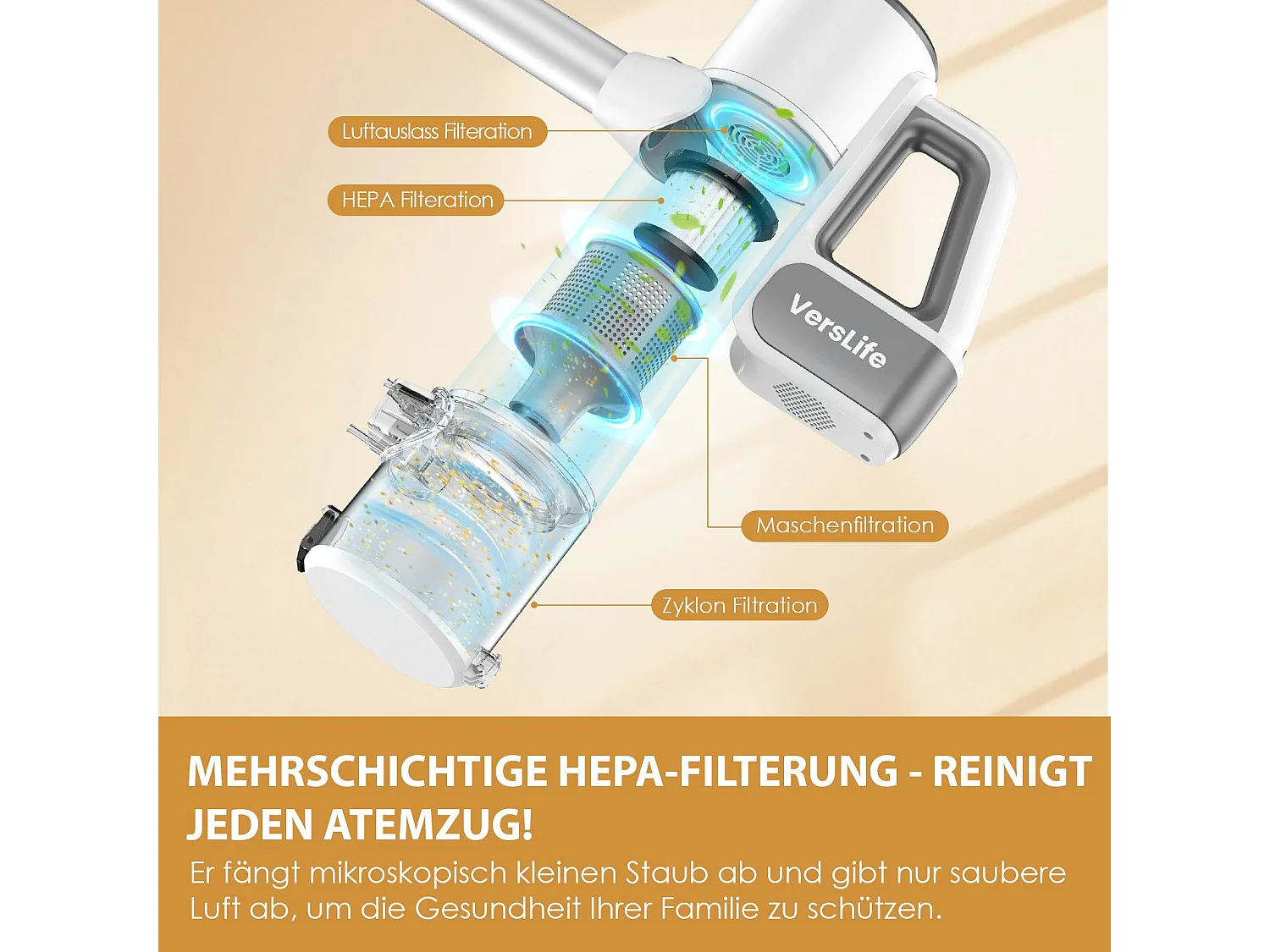 Luftauslass Filteration

HEPA Filteration

VersLife

Maschenfiltration

Zyklon Filtration

MEHRSCHICHTIGE HEPA-FILTERUNG - REINIGT JEDEN ATEMZUG!

Er fängt mikroskopisch kleinen Staub ab und gibt nur saubere Luft ab, um die Gesundheit Ihrer Familie zu schützen.